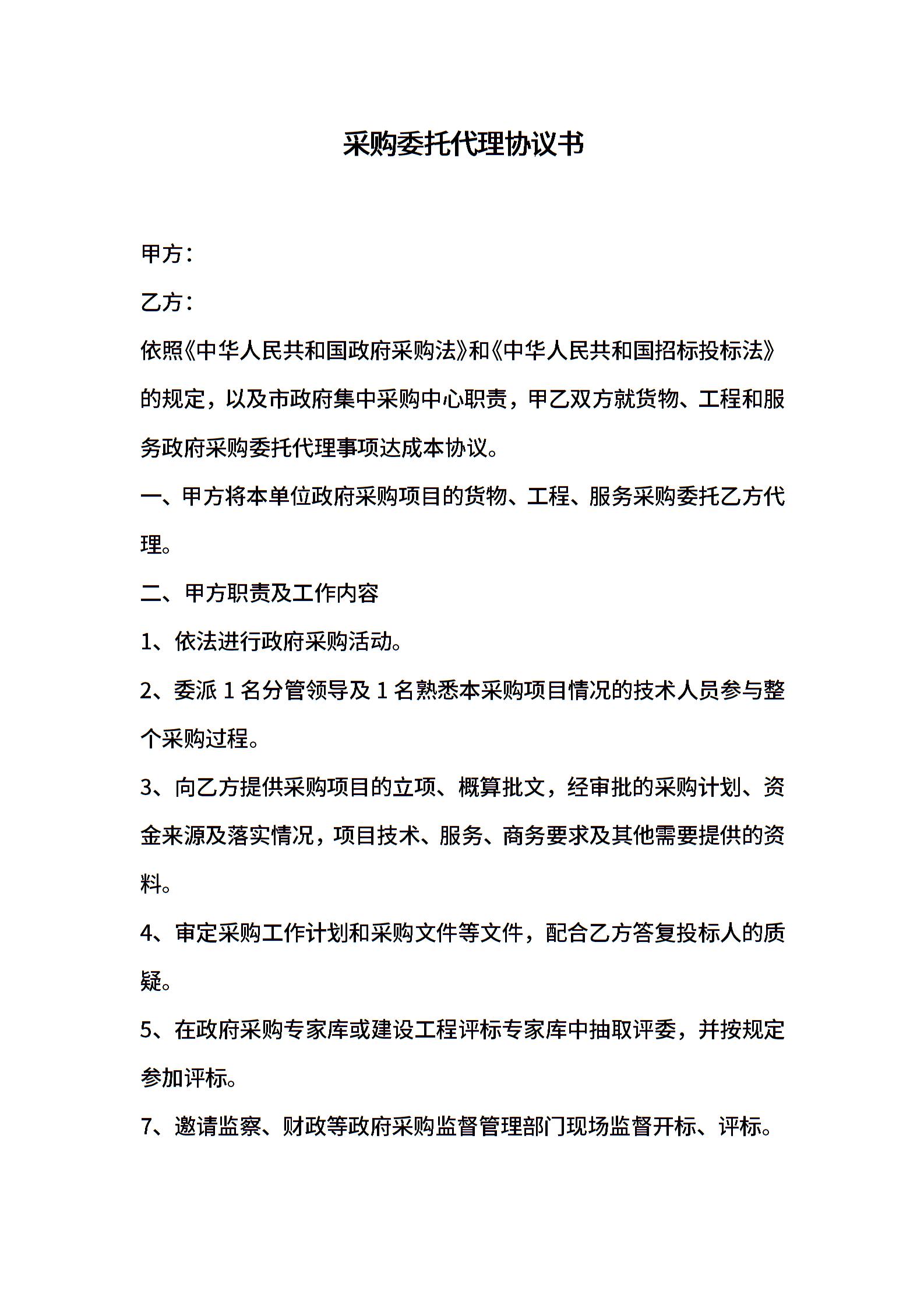 采购委托代理协议书

甲方：

乙方：

依照《中华人民共和国政府采购法》和《中华人民共和国招标投标法》的规定，以及市政府集中采购中心职责，甲乙双方就货物、工程和服务政府采购委托代理事项达成本协议。

一、甲方将本单位政府采购项目的货物、工程、服务采购委托乙方代理。

二、甲方职责及工作内容

1、依法进行政府采购活动。

2、委派 1 名分管领导及 1 名熟悉本采购项目情况的技术人员参与整个采购过程。

3、向乙方提供采购项目的立项、概算批文，经审批的采购计划、资金来源及落实情况，项目技术、服务、商务要求及其他需要提供的资料。

4、审定采购工作计划和采购文件等文件，配合乙方答复投标人的质疑。

5、在政府采购专家库或建设工程评标专家库中抽取评委，并按规定参加评标。

7、邀请监察、财政等政府采购监督管理部门现场监督开标、评标。